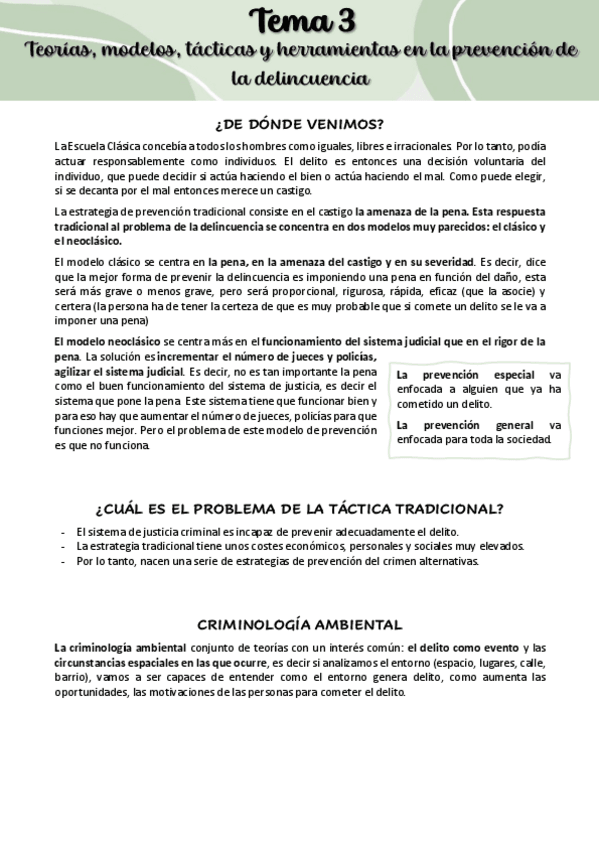 Tema 3
Teorías, modelos, tácticas y herramientas en la prevención de la delincuencia

¿DE DÓNDE VENIMOS?

La Escuela Clásica concebía a todos los hombres como iguales, libres e irracionales. Por lo tanto, podía actuar responsablemente como individuos. El delito es entonces una decisión voluntaria del individuo, que puede decidir si actúa haciendo el bien o actúa haciendo el mal. Como puede elegir, si se decanta por el mal entonces merece un castigo.

La estrategia de prevención tradicional consiste en el castigo la amenaza de la pena. Esta respuesta tradicional al problema de la delincuencia se concentra en dos modelos muy parecidos: el clásico y el neoclásico.

El modelo clásico se centra en la pena, en la amenaza del castigo y en su severidad. Es decir, dice que la mejor forma de prevenir la delincuencia es imponiendo una pena en función del daño, esta será más grave o menos grave, pero será proporcional, rigurosa, rápida, eficaz (que la asocie) y certera (la persona ha de tener la certeza de que es muy probable que si comete un delito se le va a imponer una pena)

El modelo neoclásico se centra más en el funcionamiento del sistema judicial que en el rigor de la pena. La solución es incrementar el número de jueces y policías, agilizar el sistema judicial. Es decir, no es tan importante la pena como el buen funcionamiento del sistema de justicia, es decir el sistema que pone la pena. Este sistema tiene que funcionar bien y para eso hay que aumentar el número de jueces, policías para que funciones mejor. Pero el problema de este modelo de prevención es que no funciona.

La prevención especial va enfocada a alguien que ya ha cometido un delito.

La prevención general va enfocada para toda la sociedad.

¿CUÁL ES EL PROBLEMA DE LA TÁCTICA TRADICIONAL?

- El sistema de justicia criminal es incapaz de prevenir adecuadamente el delito.
- La estrategia tradicional tiene unos costes económicos, personales y sociales muy elevados.
- Por lo tanto, nacen una serie de estrategias de prevención del crimen alternativas.

CRIMINOLOGÍA AMBIENTAL

La criminología ambiental conjunto de teorías con un interés común: el delito como evento y las circunstancias espaciales en las que ocurre, es decir si analizamos el entorno (espacio, lugares, calle, barrio), vamos a ser capaces de entender como el entorno genera delito, como aumenta las oportunidades, las motivaciones de las personas para cometer el delito.